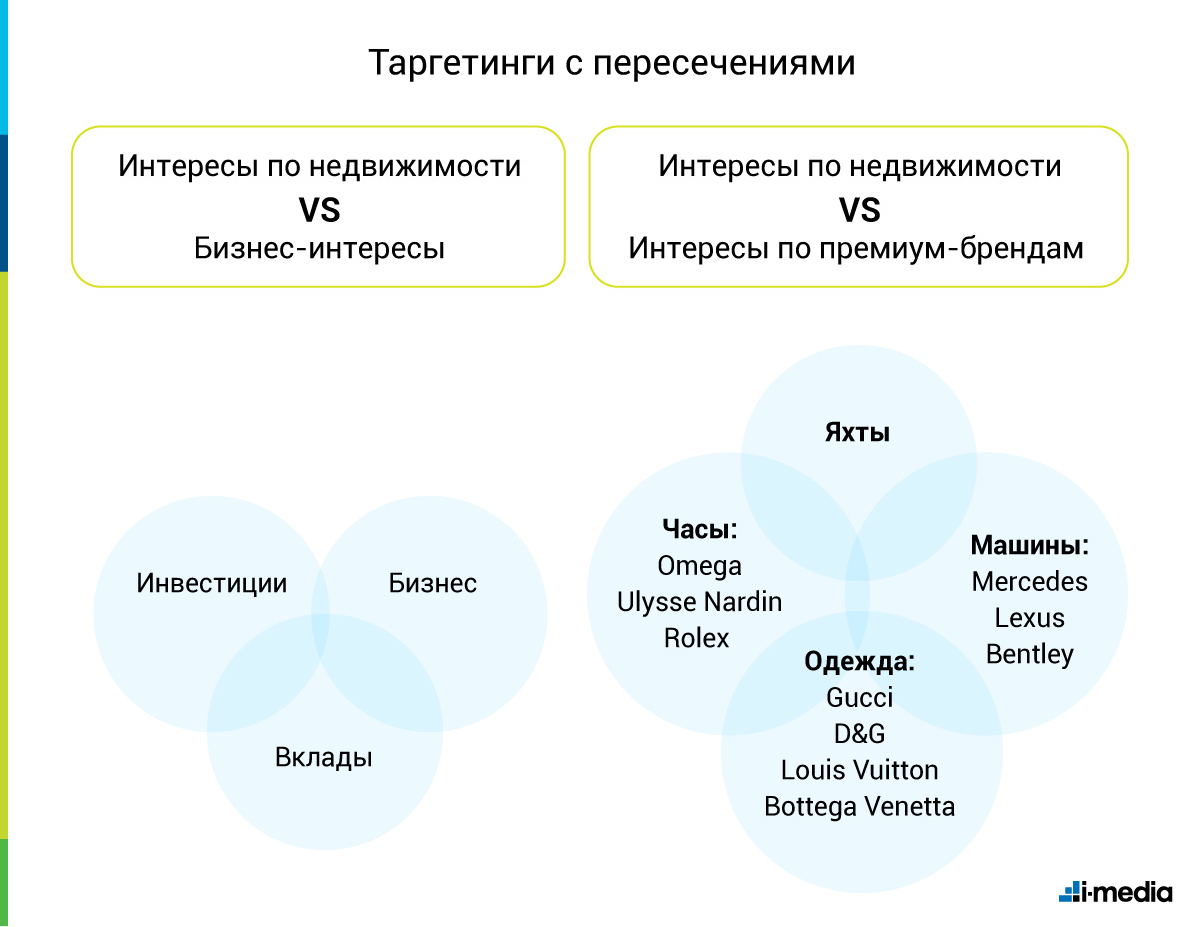 Таргетинги с пересечениями

Интересы по недвижимости
VS
Бизнес-интересы

Интересы по недвижимости
VS
Интересы по премиум-брендам

Инвестиции

Бизнес

Вклады

Яхты

Часы:
Omega
Ulysse Nardin
Rolex

Машины:
Mercedes
Lexus
Bentley

Одежда:
Gucci
D&G
Louis Vuitton
Bottega Venetta

i-media